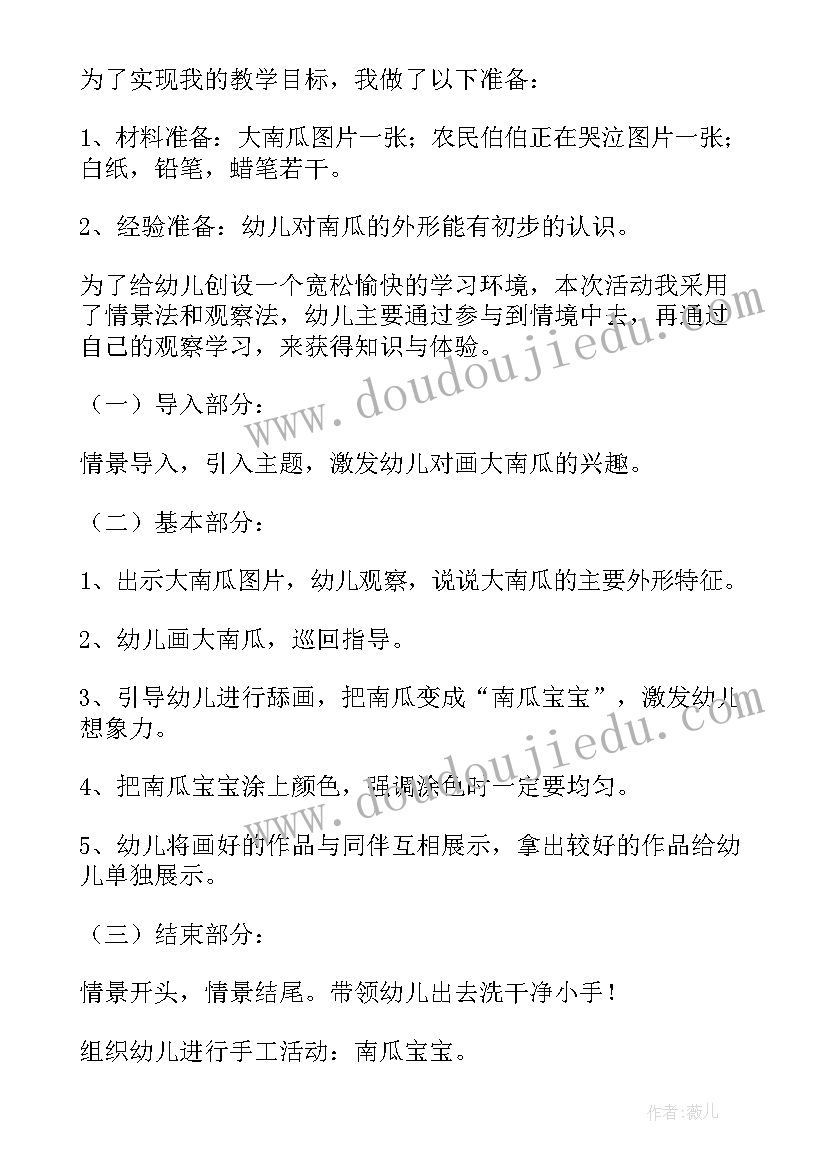 为了实现我的教学目标，我做了以下准备：

1、材料准备：大南瓜图片一张；农民伯伯正在哭泣图片一张；白纸，铅笔，蜡笔若干。

2、经验准备：幼儿对南瓜的外形能有初步的认识。

为了给幼儿创设一个宽松愉快的学习环境，本次活动我采用了情景法和观察法，幼儿主要通过参与到情境中去，再通过自己的观察学习，来获得知识与体验。

（一）导入部分：

情景导入，引入主题，激发幼儿对画大南瓜的兴趣。

（二）基本部分：

1、出示大南瓜图片，幼儿观察，说说大南瓜的主要外形特征。

2、幼儿画大南瓜，巡回指导。

3、引导幼儿进行舔画，把南瓜变成“南瓜宝宝”，激发幼儿想象力。

4、把南瓜宝宝涂上颜色，强调涂色时一定要均匀。

5、幼儿将画好的作品与同伴互相展示，拿出较好的作品给幼儿单独展示。

（三）结束部分：

情景开头，情景结尾。带领幼儿出去洗干净小手！

组织幼儿进行手工活动：南瓜宝宝。

www.doudoujiedu.com

www.doudoujiedu.com

作者：薇儿